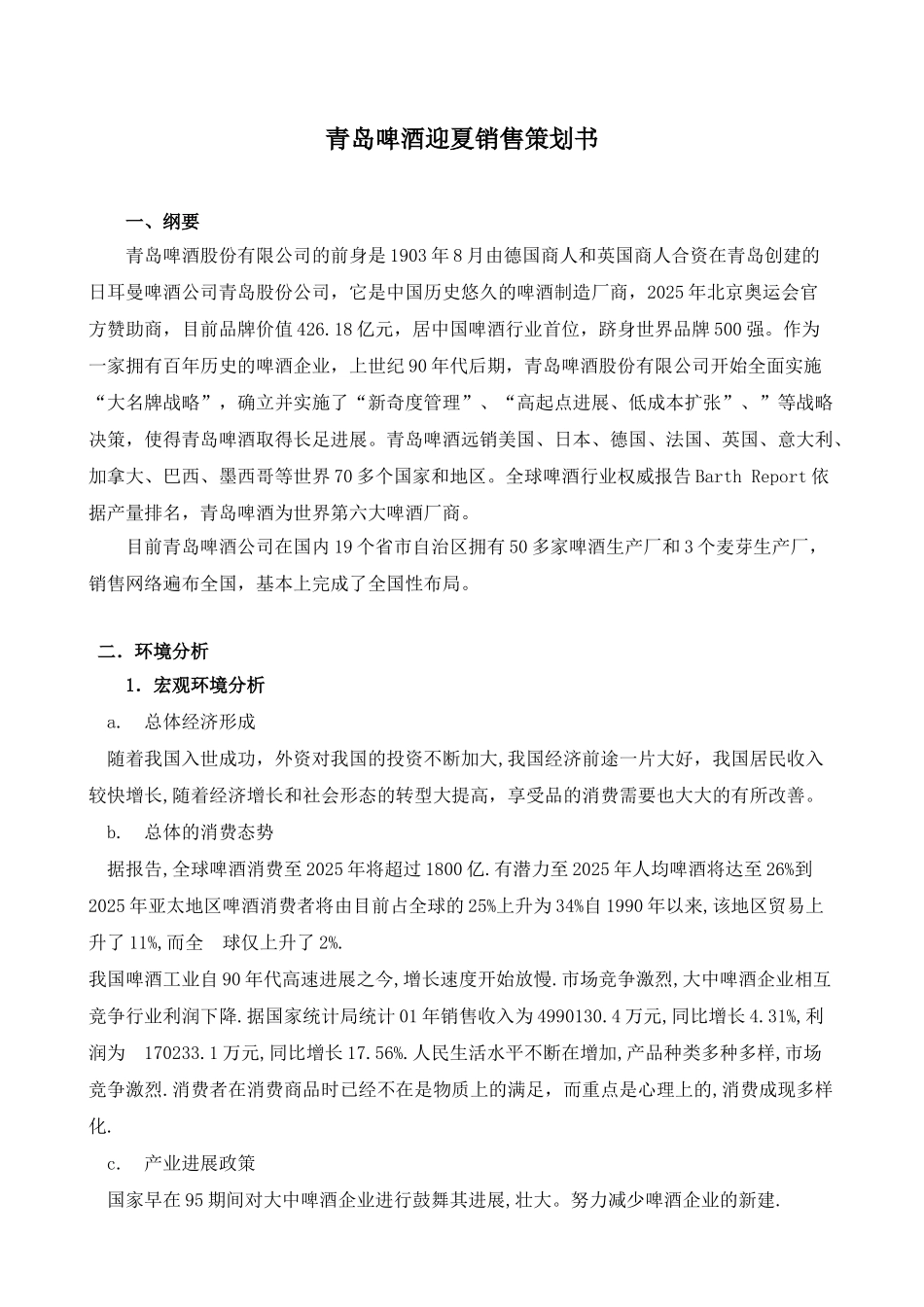 青岛啤酒迎夏销售策划书

一、纲要

青岛啤酒股份有限公司的前身是1903年8月由德国商人和英国商人合资在青岛创建的日耳曼啤酒公司青岛股份公司，它是中国历史悠久的啤酒制造厂商，2025年北京奥运会官方赞助商，目前品牌价值426.18亿元，居中国啤酒行业首位，跻身世界品牌500强。作为一家拥有百年历史的啤酒企业，上世纪90年代后期，青岛啤酒股份有限公司开始全面实施“大名牌战略”，确立并实施了“新奇度管理”、“高起点进展、低成本扩张”、”等战略决策，使得青岛啤酒取得长足进展。青岛啤酒远销美国、日本、德国、法国、英国、意大利、加拿大、巴西、墨西哥等世界70多个国家和地区。全球啤酒行业权威报告Barth Report依据产量排名，青岛啤酒为世界第六大啤酒厂商。

目前青岛啤酒公司在国内19个省市自治区拥有50多家啤酒生产厂和3个麦芽生产厂，销售网络遍布全国，基本上完成了全国性布局。

二．环境分析

1．宏观环境分析

a.　总体经济形成

随着我国入世成功，外资对我国的投资不断加大,我国经济前途一片大好，我国居民收入较快增长,随着经济增长和社会形态的转型大提高，享受品的消费需要也大大的有所改善。

b.　总体的消费态势

据报告,全球啤酒消费至2025年将超过1800亿.有潜力至2025年人均啤酒将达至26%到2025年亚太地区啤酒消费者将由目前占全球的25%上升为34%自1990年以来,该地区贸易上升了11%,而全　球仅上升了2%.

我国啤酒工业自90年代高速进展之今,增长速度开始放慢.市场竞争激烈,大中啤酒企业相互竞争行业利润下降.据国家统计局统计01年销售收入为4990130.4万元,同比增长4.31%,利润为　170233.1万元,同比增长17.56%.人民生活水平不断在增加,产品种类多种多样,市场竞争激烈.消费者在消费商品时已经不在是物质上的满足，而重点是心理上的,消费成现多样化.

c.　产业进展政策

国家早在95期间对大中啤酒企业进行鼓舞其进展,壮大。努力减少啤酒企业的新建.